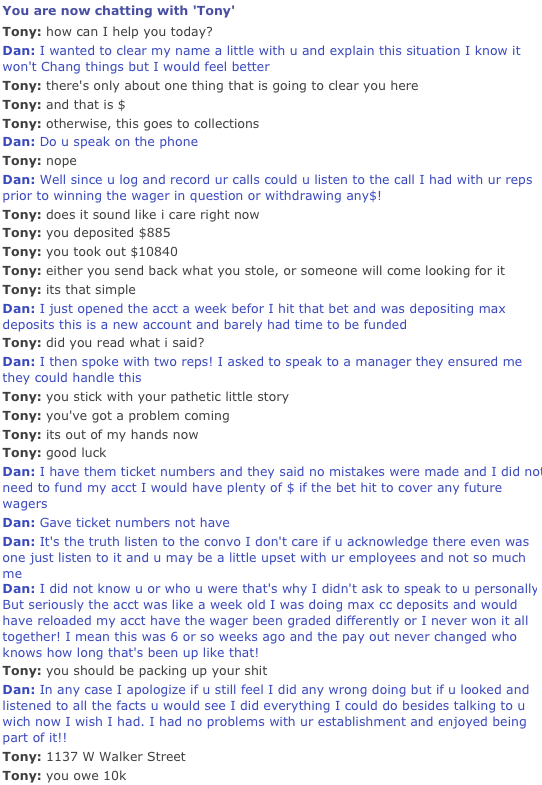 You are now chatting with 'Tony'
Tony: how can I help you today?
Dan: I wanted to clear my name a little with u and explain this situation I know it won't Chang things but I would feel better
Tony: there's only about one thing that is going to clear you here
Tony: and that is $
Tony: otherwise, this goes to collections
Dan: Do u speak on the phone
Tony: nope
Dan: Well since u log and record ur calls could u listen to the call I had with ur reps prior to winning the wager in question or withdrawing any$!
Tony: does it sound like i care right now
Tony: you deposited $885
Tony: you took out $10840
Tony: either you send back what you stole, or someone will come looking for it
Tony: its that simple
Dan: I just opened the acct a week befor I hit that bet and was depositing max deposits this is a new account and barely had time to be funded
Tony: did you read what i said?
Dan: I then spoke with two reps! I asked to speak to a manager they ensured me they could handle this
Tony: you stick with your pathetic little story
Tony: you've got a problem coming
Tony: its out of my hands now
Tony: good luck
Dan: I have them ticket numbers and they said no mistakes were made and I did not need to fund my acct I would have plenty of $ if the bet hit to cover any future wagers
Dan: Gave ticket numbers not have
Dan: It's the truth listen to the convo I don't care if u acknowledge there even was one just listen to it and u may be a little upset with ur employees and not so much me
Dan: I did not know u or who u were that's why I didn't ask to speak to u personally But seriously the acct was like a week old I was doing max cc deposits and would have reloaded my acct have the wager been graded differently or I never won it all together! I mean this was 6 or so weeks ago and the pay out never changed who knows how long that's been up like that!
Tony: you should be packing up your shit
Dan: In any case I apologize if u still feel I did any wrong doing but if u looked and listened to all the facts u would see I did everything I could do besides talking to u wich now I wish I had. I had no problems with ur establishment and enjoyed being part of it!!
Tony: 1137 W Walker Street
Tony: you owe 10k